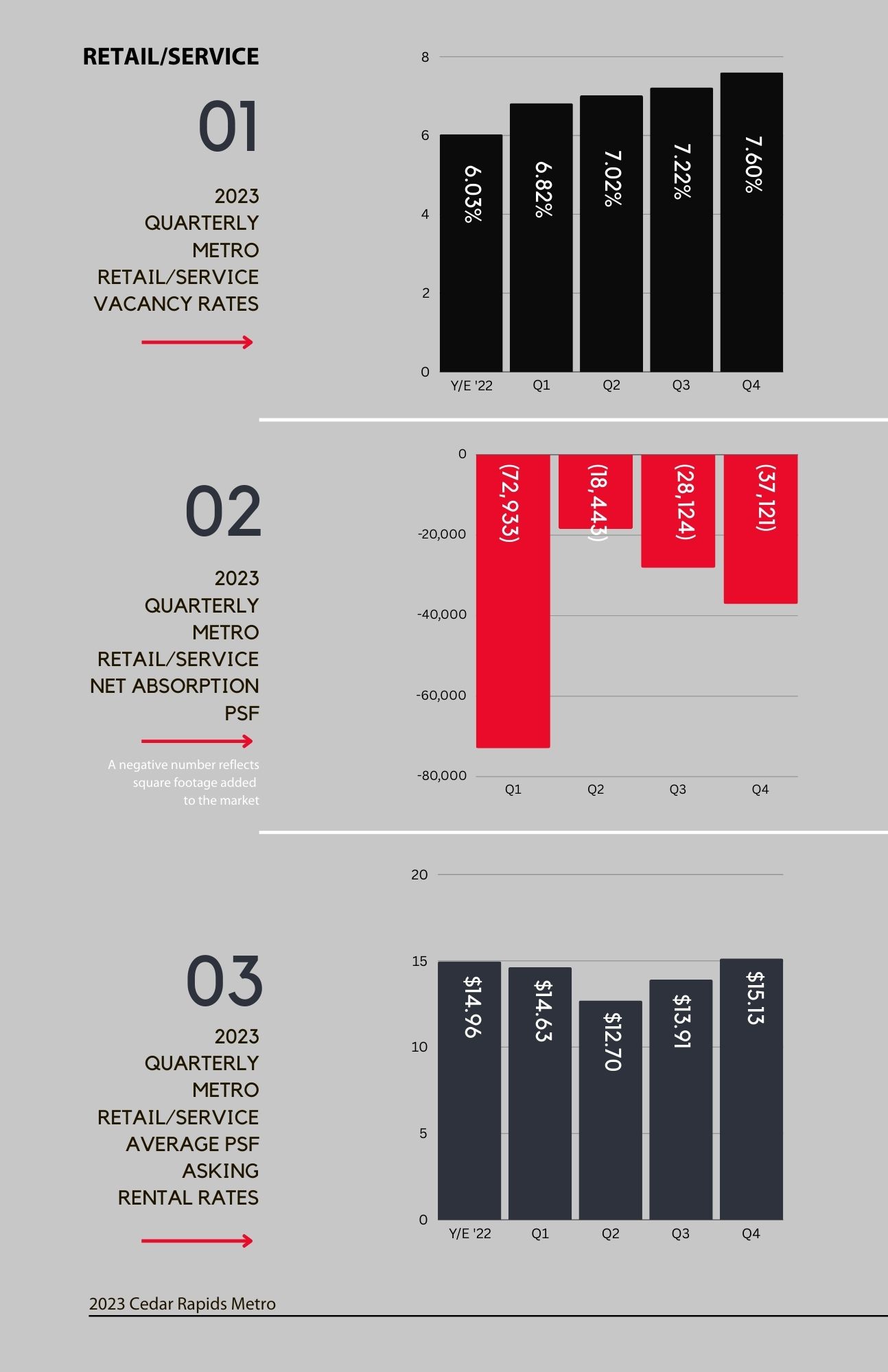 RETAIL/SERVICE

01

2023 QUARTERLY METRO RETAIL/SERVICE VACANCY RATES

8
6
4
2
0

6.03%
6.82%
7.02%
7.22%
7.60%

Y/E '22
Q1
Q2
Q3
Q4

02

2023 QUARTERLY METRO RETAIL/SERVICE NET ABSORPTION PSF

A negative number reflects square footage added to the market

0
-20,000
-40,000
-60,000
-80,000

(72,933)
(18,443)
(28,124)
(37,121)

Q1
Q2
Q3
Q4

03

2023 QUARTERLY METRO RETAIL/SERVICE AVERAGE PSF ASKING RENTAL RATES

20
15
10
5
0

$14.96
$14.63
$12.70
$13.91
$15.13

Y/E '22
Q1
Q2
Q3
Q4

2023 Cedar Rapids Metro